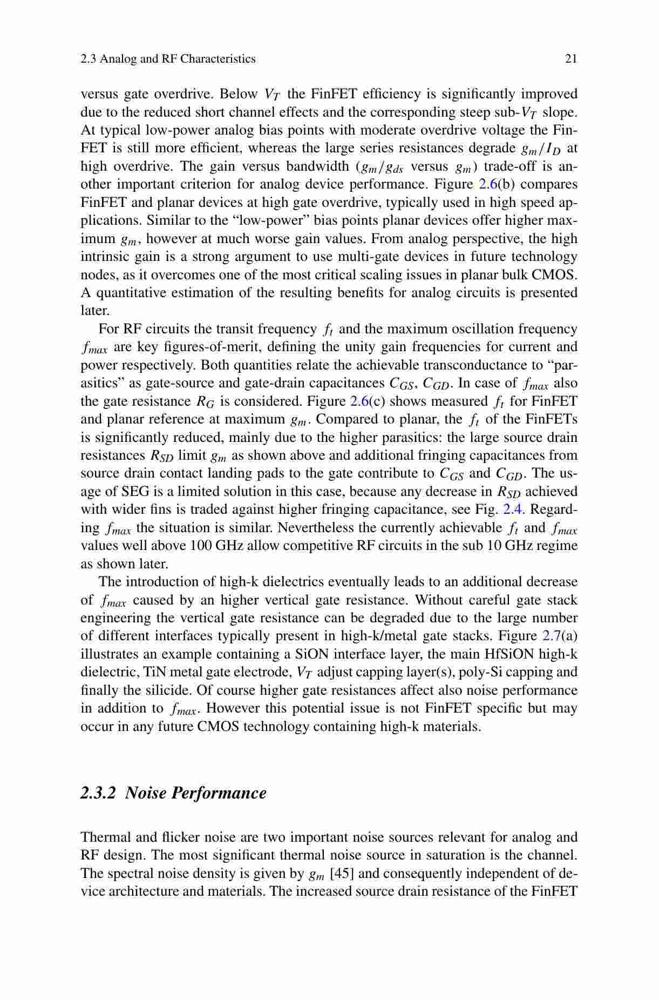 2.3 Analog and RF Characteristics

21

versus gate overdrive. Below $V_T$ the FinFET efficiency is significantly improved due to the reduced short channel effects and the corresponding steep sub-$V_T$ slope. At typical low-power analog bias points with moderate overdrive voltage the FinFET is still more efficient, whereas the large series resistances degrade $g_m/I_D$ at high overdrive. The gain versus bandwidth ($g_m/g_{ds}$ versus $g_m$) trade-off is another important criterion for analog device performance. Figure 2.6(b) compares FinFET and planar devices at high gate overdrive, typically used in high speed applications. Similar to the "low-power" bias points planar devices offer higher maximum $g_m$, however at much worse gain values. From analog perspective, the high intrinsic gain is a strong argument to use multi-gate devices in future technology nodes, as it overcomes one of the most critical scaling issues in planar bulk CMOS. A quantitative estimation of the resulting benefits for analog circuits is presented later.

For RF circuits the transit frequency $f_t$ and the maximum oscillation frequency $f_{max}$ are key figures-of-merit, defining the unity gain frequencies for current and power respectively. Both quantities relate the achievable transconductance to "parasitics" as gate-source and gate-drain capacitances $C_{GS}$, $C_{GD}$. In case of $f_{max}$ also the gate resistance $R_G$ is considered. Figure 2.6(c) shows measured $f_t$ for FinFET and planar reference at maximum $g_m$. Compared to planar, the $f_t$ of the FinFETs is significantly reduced, mainly due to the higher parasitics: the large source drain resistances $R_{SD}$ limit $g_m$ as shown above and additional fringing capacitances from source drain contact landing pads to the gate contribute to $C_{GS}$ and $C_{GD}$. The usage of SEG is a limited solution in this case, because any decrease in $R_{SD}$ achieved with wider fins is traded against higher fringing capacitance, see Fig. 2.4. Regarding $f_{max}$ the situation is similar. Nevertheless the currently achievable $f_t$ and $f_{max}$ values well above 100 GHz allow competitive RF circuits in the sub 10 GHz regime as shown later.

The introduction of high-k dielectrics eventually leads to an additional decrease of $f_{max}$ caused by an higher vertical gate resistance. Without careful gate stack engineering the vertical gate resistance can be degraded due to the large number of different interfaces typically present in high-k/metal gate stacks. Figure 2.7(a) illustrates an example containing a SiON interface layer, the main HfSiON high-k dielectric, TiN metal gate electrode, $V_T$ adjust capping layer(s), poly-Si capping and finally the silicide. Of course higher gate resistances affect also noise performance in addition to $f_{max}$. However this potential issue is not FinFET specific but may occur in any future CMOS technology containing high-k materials.

2.3.2 Noise Performance

Thermal and flicker noise are two important noise sources relevant for analog and RF design. The most significant thermal noise source in saturation is the channel. The spectral noise density is given by $g_m$ [45] and consequently independent of device architecture and materials. The increased source drain resistance of the FinFET